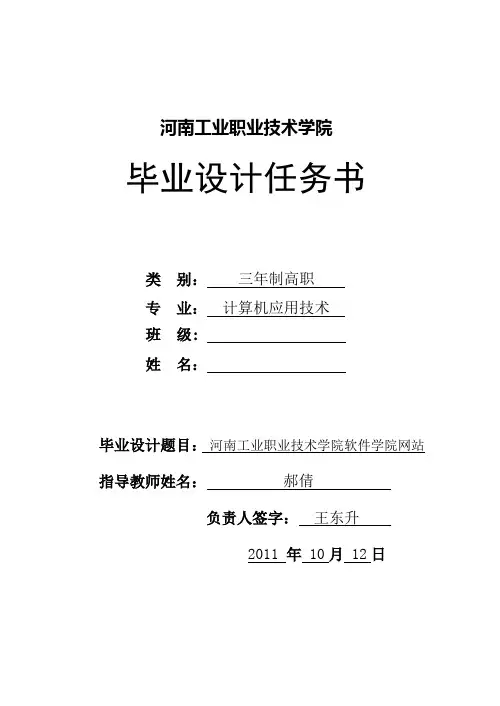 河南工业职业技术学院

毕业设计任务书

类　别：三年制高职
专　业：计算机应用技术
班　级：
姓　名：

毕业设计题目：河南工业职业技术学院软件学院网站
指导教师姓名：郝倩
负责人签字：王东升
2011 年 10 月 12 日